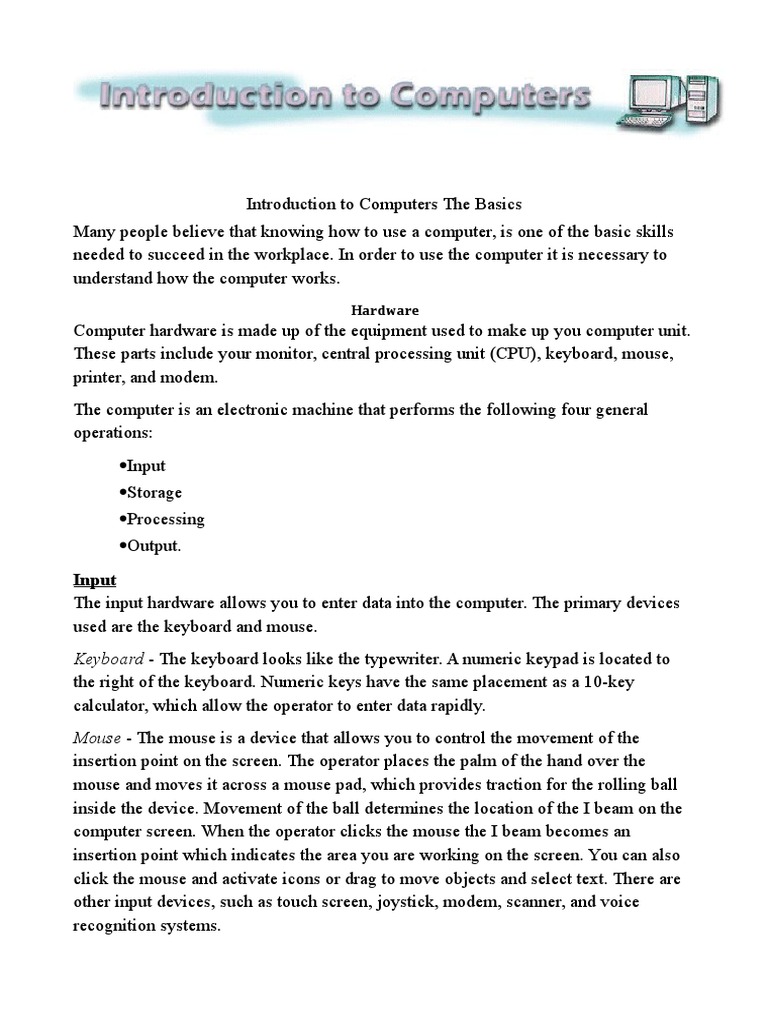 Introduction to Computers

Introduction to Computers The Basics

Many people believe that knowing how to use a computer, is one of the basic skills needed to succeed in the workplace. In order to use the computer it is necessary to understand how the computer works.

Hardware

Computer hardware is made up of the equipment used to make up you computer unit. These parts include your monitor, central processing unit (CPU), keyboard, mouse, printer, and modem.

The computer is an electronic machine that performs the following four general operations:

•Input
•Storage
•Processing
•Output.

Input

The input hardware allows you to enter data into the computer. The primary devices used are the keyboard and mouse.

Keyboard - The keyboard looks like the typewriter. A numeric keypad is located to the right of the keyboard. Numeric keys have the same placement as a 10-key calculator, which allow the operator to enter data rapidly.

Mouse - The mouse is a device that allows you to control the movement of the insertion point on the screen. The operator places the palm of the hand over the mouse and moves it across a mouse pad, which provides traction for the rolling ball inside the device. Movement of the ball determines the location of the I beam on the computer screen. When the operator clicks the mouse the I beam becomes an insertion point which indicates the area you are working on the screen. You can also click the mouse and activate icons or drag to move objects and select text. There are other input devices, such as touch screen, joystick, modem, scanner, and voice recognition systems.